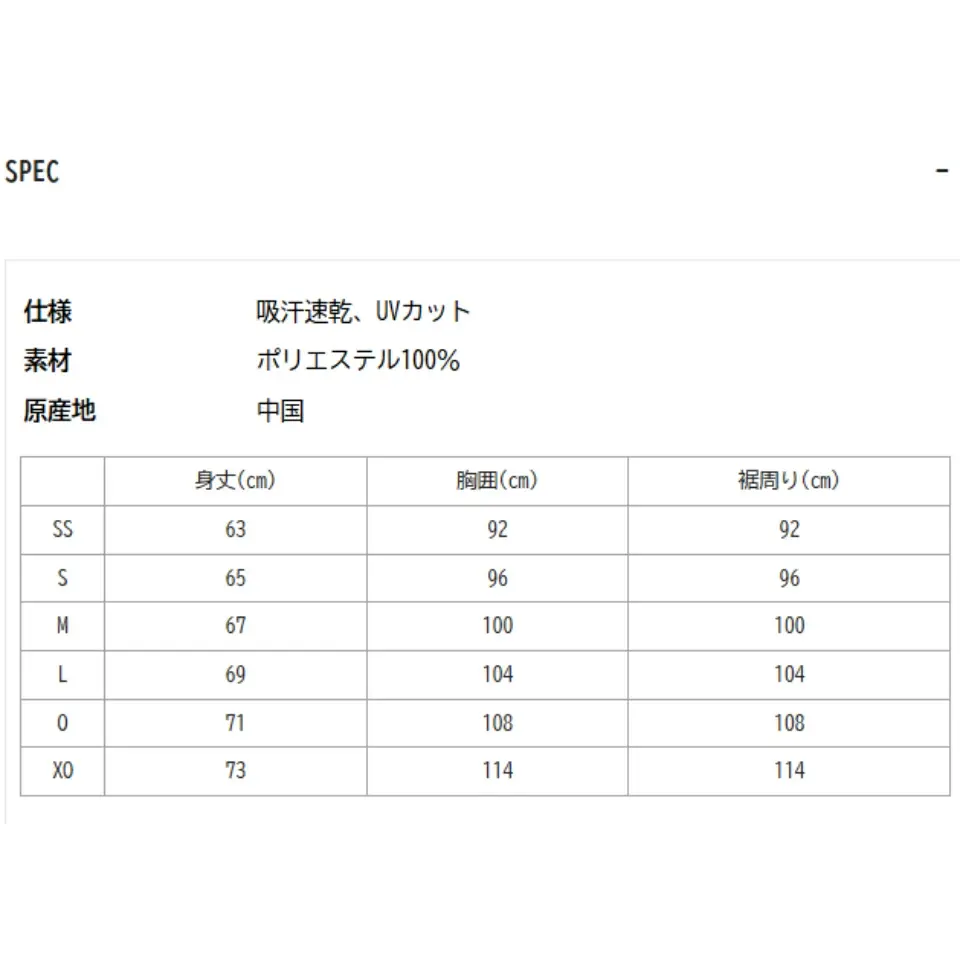 SPEC

-

仕様　吸汗速乾、UVカット
素材　ポリエステル100%
原産地　中国

| | 身丈(cm) | 胸囲(cm) | 裾周り(cm) |
|---|---|---|---|
| SS | 63 | 92 | 92 |
| S | 65 | 96 | 96 |
| M | 67 | 100 | 100 |
| L | 69 | 104 | 104 |
| O | 71 | 108 | 108 |
| XO | 73 | 114 | 114 |